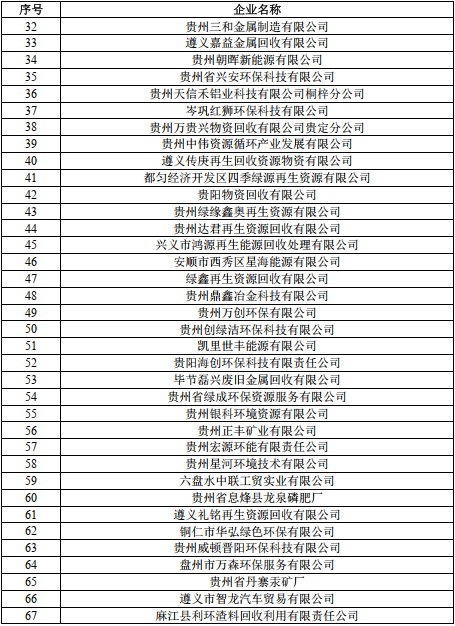 | 序号 | 企业名称 |
|---|---|
| 32 | 贵州三和金属制造有限公司 |
| 33 | 遵义嘉益金属回收有限公司 |
| 34 | 贵州朝晖新能源有限公司 |
| 35 | 贵州省兴安环保科技有限公司 |
| 36 | 贵州天信禾铝业科技有限公司桐梓分公司 |
| 37 | 岑巩红狮环保科技有限公司 |
| 38 | 贵州万贵兴物资回收有限公司贵定分公司 |
| 39 | 贵州中伟资源循环产业发展有限公司 |
| 40 | 遵义传庚再生回收资源物资有限公司 |
| 41 | 都匀经济开发区四季绿源再生资源有限公司 |
| 42 | 贵阳物资回收有限公司 |
| 43 | 贵州绿缘鑫奥再生资源有限公司 |
| 44 | 贵州达君再生资源回收有限公司 |
| 45 | 兴义市鸿源再生能源回收处理有限公司 |
| 46 | 安顺市西秀区星海能源有限公司 |
| 47 | 绿鑫再生资源回收有限公司 |
| 48 | 贵州鼎鑫冶金科技有限公司 |
| 49 | 贵州万创环保有限公司 |
| 50 | 贵州创绿洁环保科技有限公司 |
| 51 | 凯里世丰能源有限公司 |
| 52 | 贵阳海创环保科技有限责任公司 |
| 53 | 毕节磊兴废旧金属回收有限公司 |
| 54 | 贵州省绿成环保资源服务有限公司 |
| 55 | 贵州银科环境资源有限公司 |
| 56 | 贵州正丰矿业有限公司 |
| 57 | 贵州宏源环能有限责任公司 |
| 58 | 贵州星河环境技术有限公司 |
| 59 | 六盘水中联工贸实业有限公司 |
| 60 | 贵州省息烽县龙泉磷肥厂 |
| 61 | 遵义礼铭再生资源回收有限公司 |
| 62 | 铜仁市华弘绿色环保有限公司 |
| 63 | 贵州威顿晋阳环保科技有限公司 |
| 64 | 盘州市万森环保服务有限公司 |
| 65 | 贵州省丹寨汞矿厂 |
| 66 | 遵义市智龙汽车贸易有限公司 |
| 67 | 麻江县利环渣料回收利用有限责任公司 |